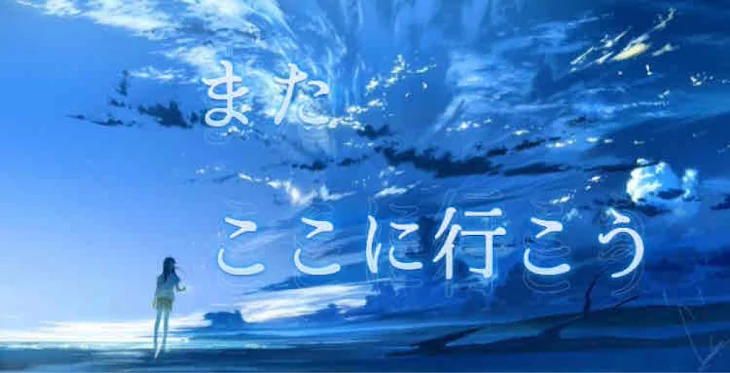 また

ここに行こう